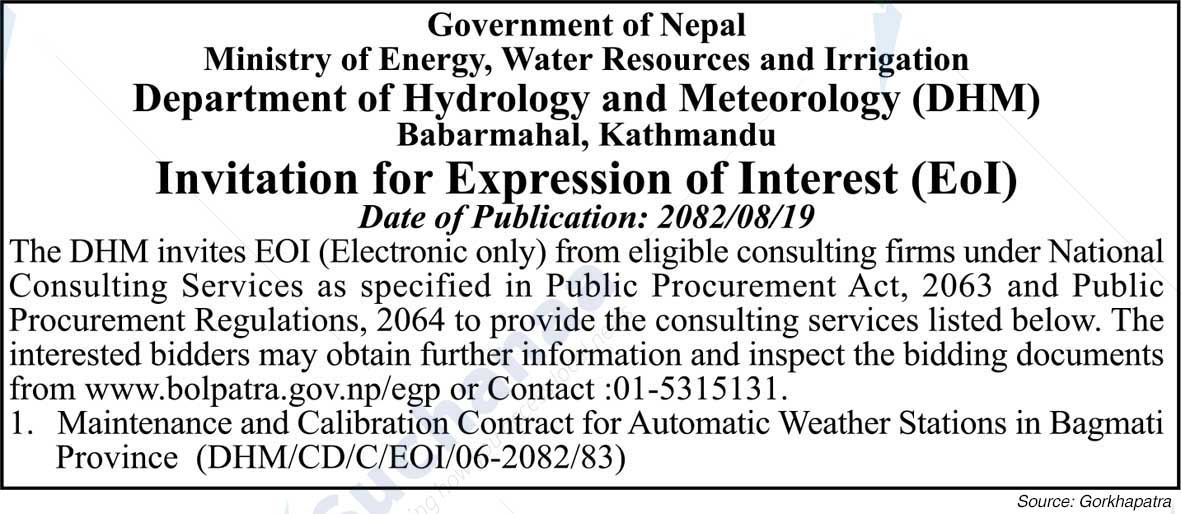 Government of Nepal
Ministry of Energy, Water Resources and Irrigation
Department of Hydrology and Meteorology (DHM)
Babarmahal, Kathmandu
Invitation for Expression of Interest (EoI)
Date of Publication: 2082/08/19

The DHM invites EOI (Electronic only) from eligible consulting firms under National Consulting Services as specified in Public Procurement Act, 2063 and Public Procurement Regulations, 2064 to provide the consulting services listed below. The interested bidders may obtain further information and inspect the bidding documents from www.bolpatra.gov.np/egp or Contact :01-5315131.

1. Maintenance and Calibration Contract for Automatic Weather Stations in Bagmati Province (DHM/CD/C/EOI/06-2082/83)

Source: Gorkhapatra